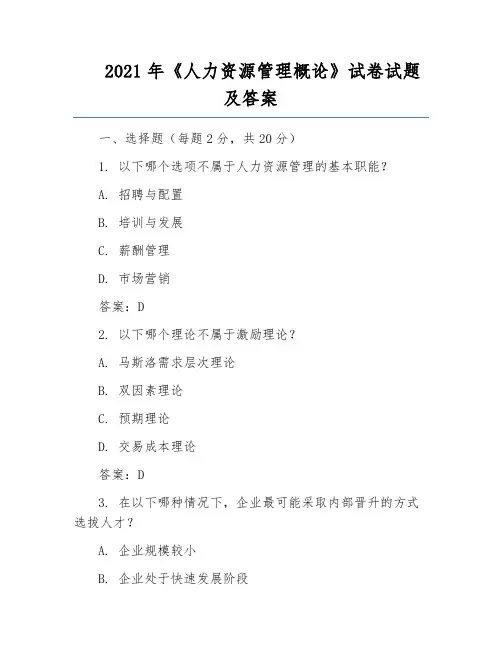 2021 年《人力资源管理概论》试卷试题及答案

一、选择题（每题 2 分，共 20 分）

1. 以下哪个选项不属于人力资源管理的基本职能？

A. 招聘与配置

B. 培训与发展

C. 薪酬管理

D. 市场营销

答案：D

2. 以下哪个理论不属于激励理论？

A. 马斯洛需求层次理论

B. 双因素理论

C. 预期理论

D. 交易成本理论

答案：D

3. 在以下哪种情况下，企业最可能采取内部晋升的方式选拔人才？

A. 企业规模较小

B. 企业处于快速发展阶段